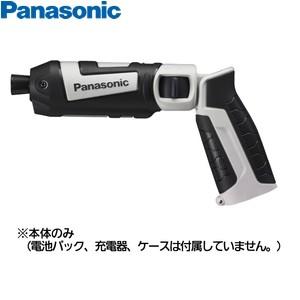 Panasonic

Panasonic

※本体のみ
（電池パック、充電器、ケースは付属していません。）